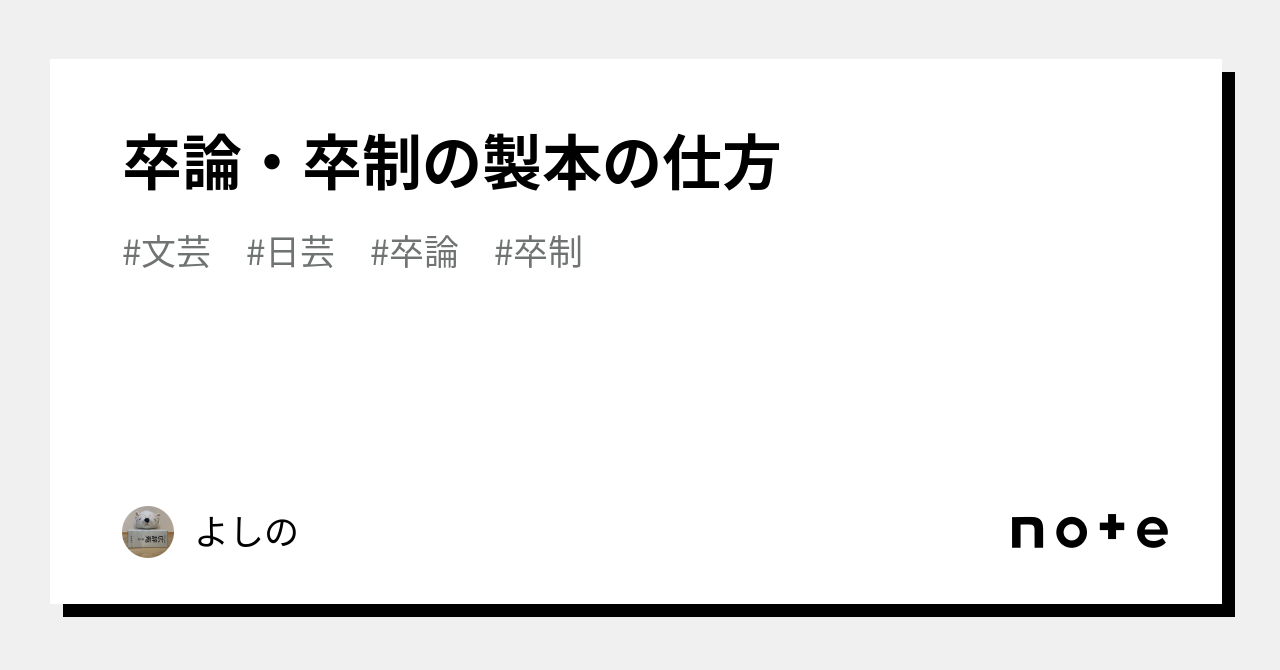 卒論・卒制の製本の仕方

#文芸 #日芸 #卒論 #卒制

よしの

note